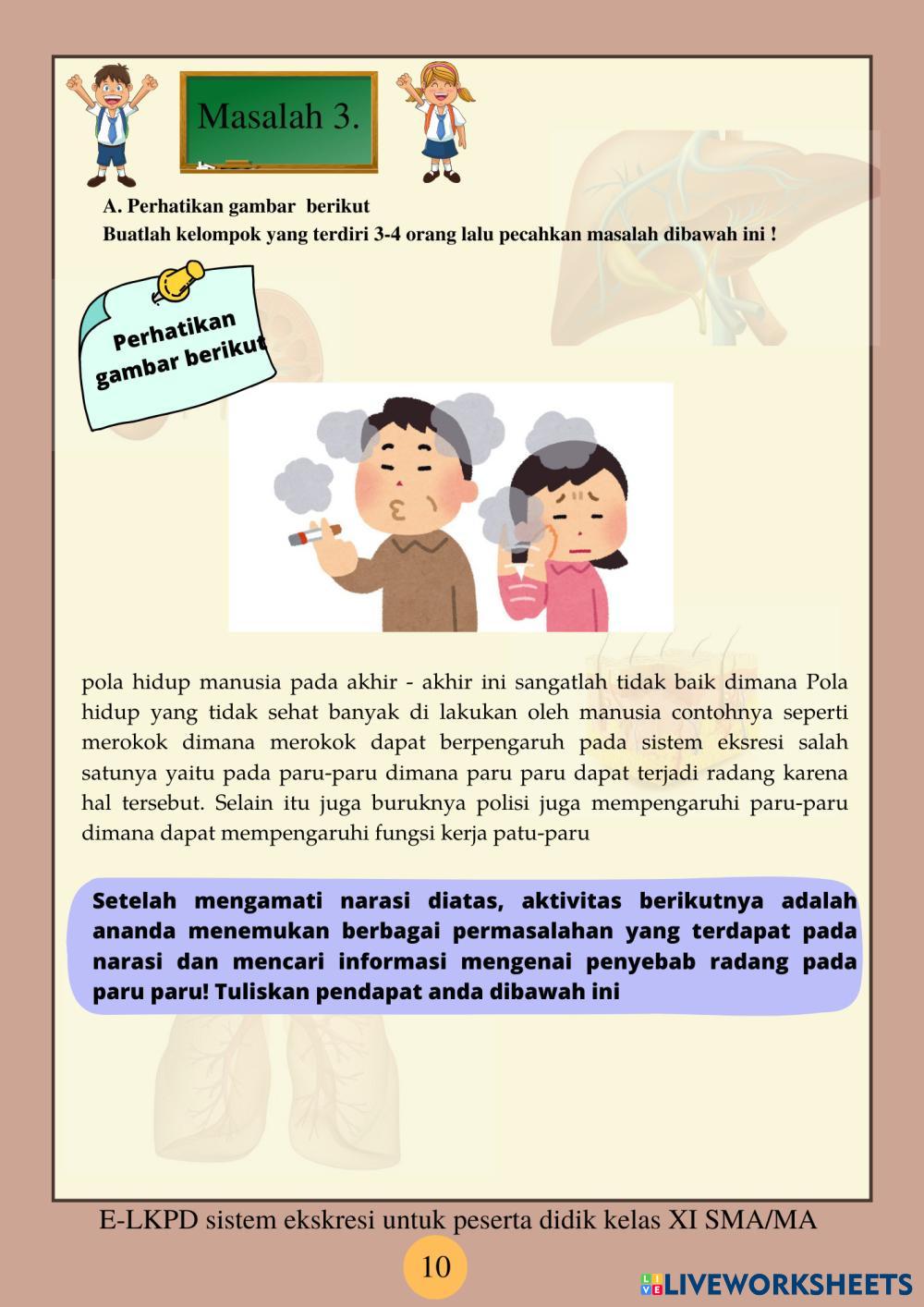 Masalah 3.

A. Perhatikan gambar berikut
Buatlah kelompok yang terdiri 3-4 orang lalu pecahkan masalah dibawah ini !

Perhatikan gambar berikut

pola hidup manusia pada akhir - akhir ini sangatlah tidak baik dimana Pola hidup yang tidak sehat banyak di lakukan oleh manusia contohnya seperti merokok dimana merokok dapat berpengaruh pada sistem eksresi salah satunya yaitu pada paru-paru dimana paru paru dapat terjadi radang karena hal tersebut. Selain itu juga buruknya polisi juga mempengaruhi paru-paru dimana dapat mempengaruhi fungsi kerja patu-paru

Setelah mengamati narasi diatas, aktivitas berikutnya adalah ananda menemukan berbagai permasalahan yang terdapat pada narasi dan mencari informasi mengenai penyebab radang pada paru paru! Tuliskan pendapat anda dibawah ini

E-LKPD sistem ekskresi untuk peserta didik kelas XI SMA/MA

10

LIVEWORKSHEETS